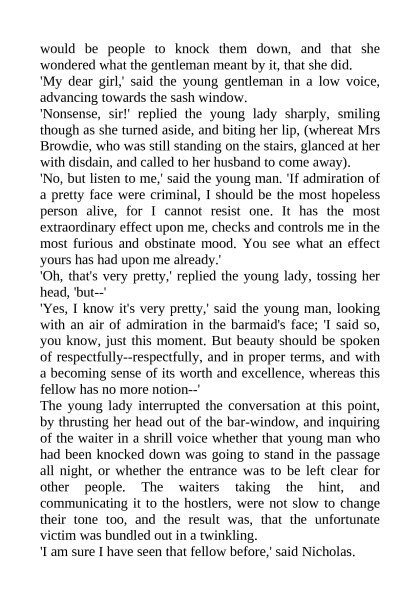 would be people to knock them down, and that she wondered what the gentleman meant by it, that she did.

'My dear girl,' said the young gentleman in a low voice, advancing towards the sash window.

'Nonsense, sir!' replied the young lady sharply, smiling though as she turned aside, and biting her lip, (whereat Mrs Browdie, who was still standing on the stairs, glanced at her with disdain, and called to her husband to come away).

'No, but listen to me,' said the young man. 'If admiration of a pretty face were criminal, I should be the most hopeless person alive, for I cannot resist one. It has the most extraordinary effect upon me, checks and controls me in the most furious and obstinate mood. You see what an effect yours has had upon me already.'

'Oh, that's very pretty,' replied the young lady, tossing her head, 'but--'

'Yes, I know it's very pretty,' said the young man, looking with an air of admiration in the barmaid's face; 'I said so, you know, just this moment. But beauty should be spoken of respectfully--respectfully, and in proper terms, and with a becoming sense of its worth and excellence, whereas this fellow has no more notion--'

The young lady interrupted the conversation at this point, by thrusting her head out of the bar-window, and inquiring of the waiter in a shrill voice whether that young man who had been knocked down was going to stand in the passage all night, or whether the entrance was to be left clear for other people. The waiters taking the hint, and communicating it to the hostlers, were not slow to change their tone too, and the result was, that the unfortunate victim was bundled out in a twinkling.

'I am sure I have seen that fellow before,' said Nicholas.